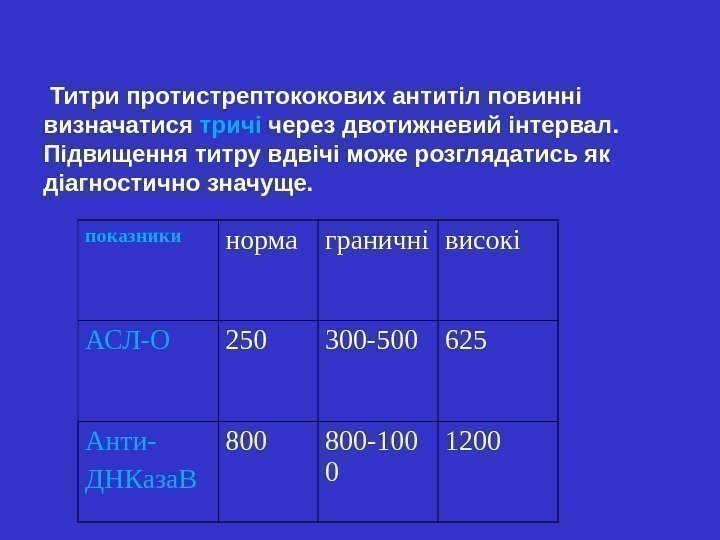 Титри протистрептококових антитіл повинні визначатися тричі через двотижневий інтервал. Підвищення титру вдвічі може розглядатись як діагностично значуще.

| показники | норма | граничні | високі |
|---|---|---|---|
| АСЛ-О | 250 | 300-500 | 625 |
| Анти-ДНКазаВ | 800 | 800-1000 | 1200 |